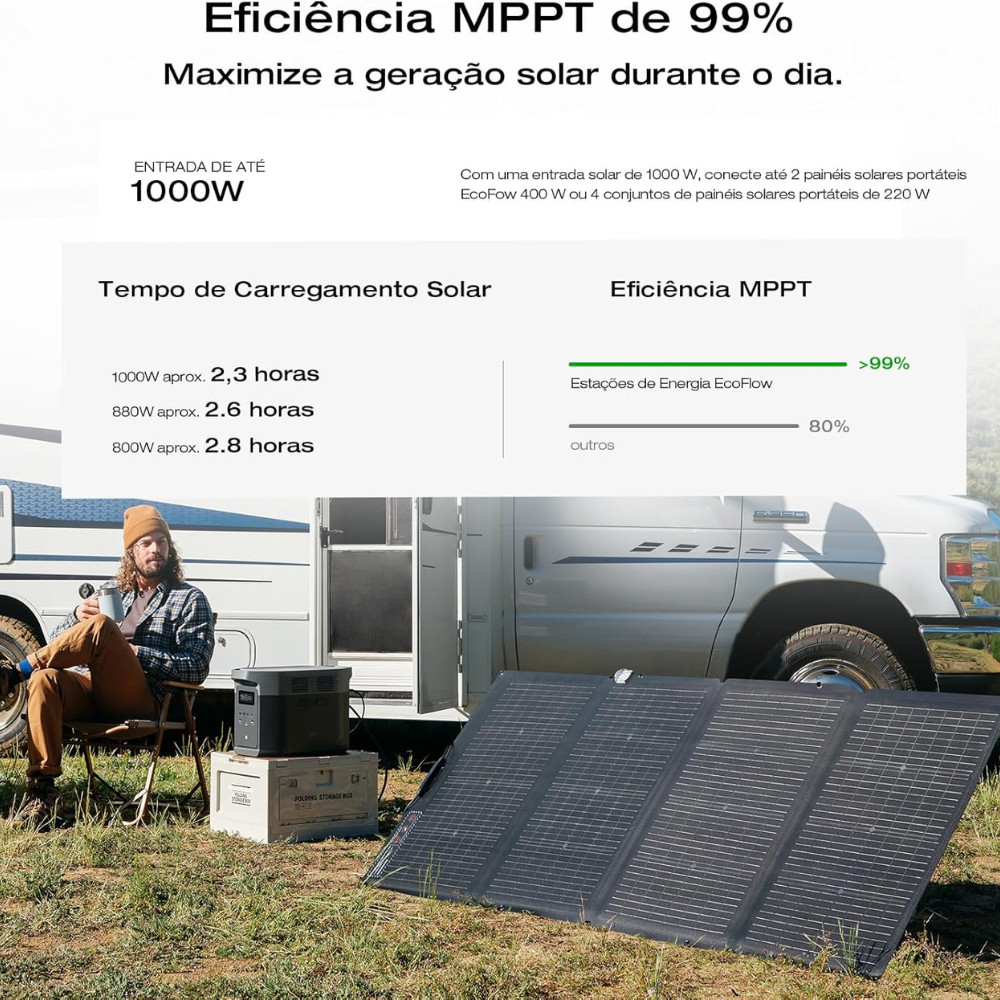 Eficiência MPPT de 99%

Maximize a geração solar durante o dia.

ENTRADA DE ATÉ
1000W

Com uma entrada solar de 1000 W, conecte até 2 painéis solares portáteis EcoFow 400 W ou 4 conjuntos de painéis solares portáteis de 220 W

Tempo de Carregamento Solar

1000W aprox. 2,3 horas
880W aprox. 2.6 horas
800W aprox. 2.8 horas

Eficiência MPPT

>99%
Estações de Energia EcoFlow

80%
outros

FOLDING STORAGE BOX